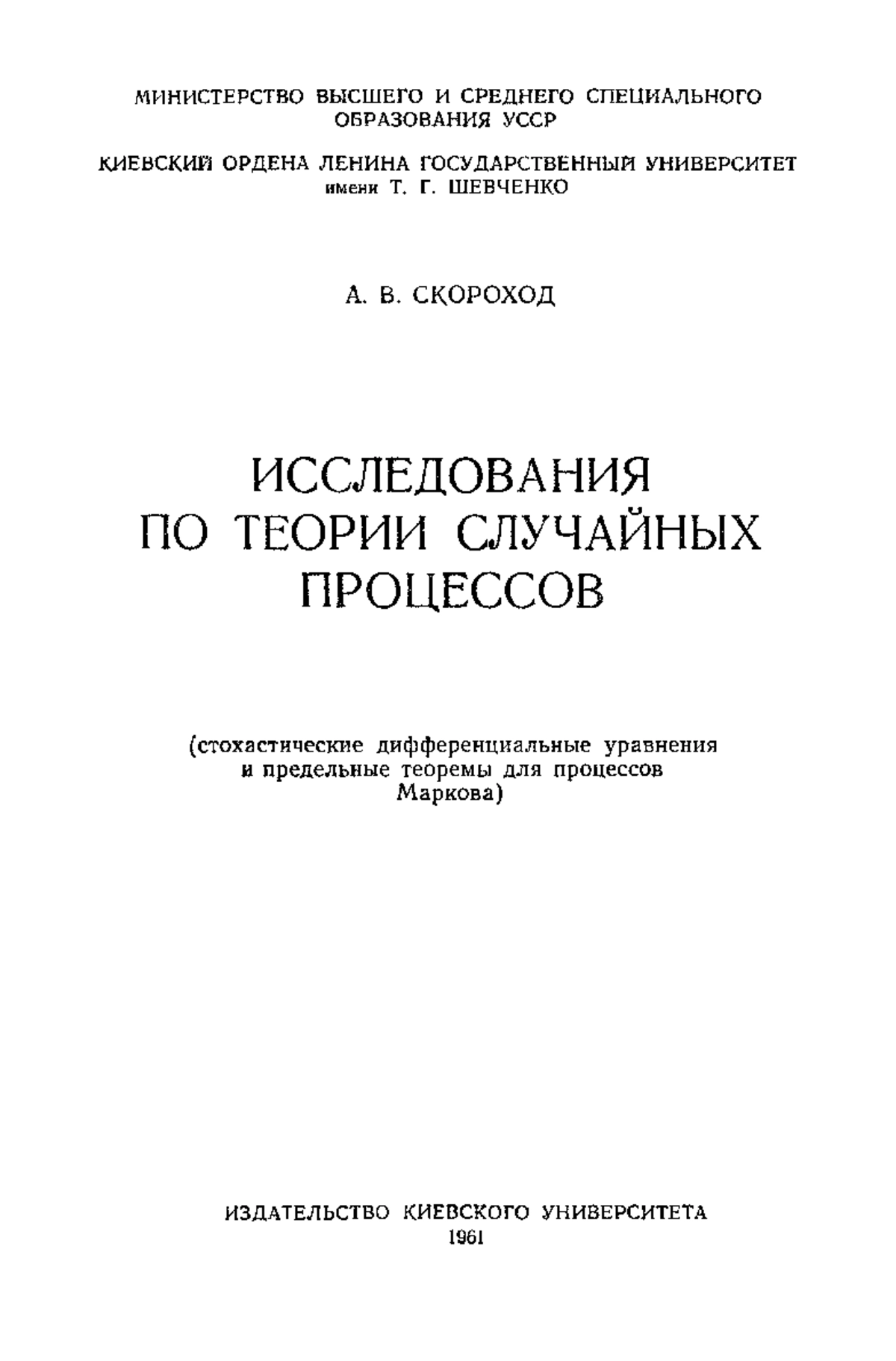 МИНИСТЕРСТВО ВЫСШЕГО И СРЕДНЕГО СПЕЦИАЛЬНОГО ОБРАЗОВАНИЯ УССР

КИЕВСКИЙ ОРДЕНА ЛЕНИНА ГОСУДАРСТВЕННЫЙ УНИВЕРСИТЕТ имени Т. Г. ШЕВЧЕНКО

А. В. СКОРОХОД

ИССЛЕДОВАНИЯ ПО ТЕОРИИ СЛУЧАЙНЫХ ПРОЦЕССОВ

(стохастические дифференциальные уравнения и предельные теоремы для процессов Маркова)

ИЗДАТЕЛЬСТВО КИЕВСКОГО УНИВЕРСИТЕТА
1961